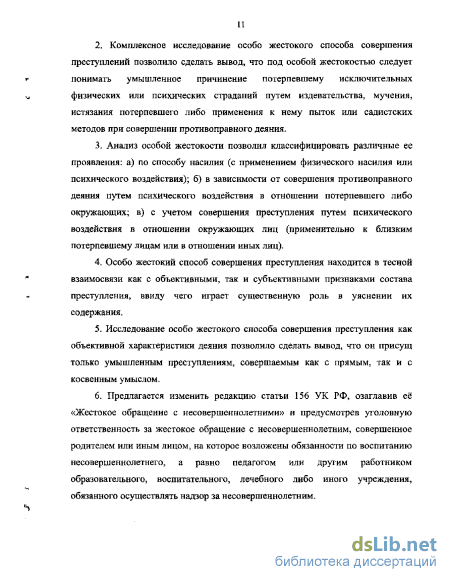 11

2. Комплексное исследование особо жестокого способа совершения преступлений позволило сделать вывод, что под особой жестокостью следует понимать умышленное причинение потерпевшему исключительных физических или психических страданий путем издевательства, мучения, истязания потерпевшего либо применения к нему пыток или садистских методов при совершении противоправного деяния.

3. Анализ особой жестокости позволил классифицировать различные ее проявления: а) по способу насилия (с применением физического насилия или психического воздействия); б) в зависимости от совершения противоправного деяния путем психического воздействия в отношении потерпевшего либо окружающих; в) с учетом совершения преступления путем психического воздействия в отношении окружающих лиц (применительно к близким потерпевшему лицам или в отношении иных лиц).

4. Особо жестокий способ совершения преступления находится в тесной взаимосвязи как с объективными, так и субъективными признаками состава преступления, ввиду чего играет существенную роль в уяснении их содержания.

5. Исследование особо жестокого способа совершения преступления как объективной характеристики деяния позволило сделать вывод, что он присущ только умышленным преступлениям, совершаемым как с прямым, так и с косвенным умыслом.

6. Предлагается изменить редакцию статьи 156 УК РФ, озаглавив её «Жестокое обращение с несовершеннолетними» и предусмотрев уголовную ответственность за жестокое обращение с несовершеннолетним, совершенное родителем или иным лицом, на которое возложены обязанности по воспитанию несовершеннолетнего, а равно педагогом или другим работником образовательного, воспитательного, лечебного либо иного учреждения, обязанного осуществлять надзор за несовершеннолетним.

dsLib.net
библиотека диссертаций